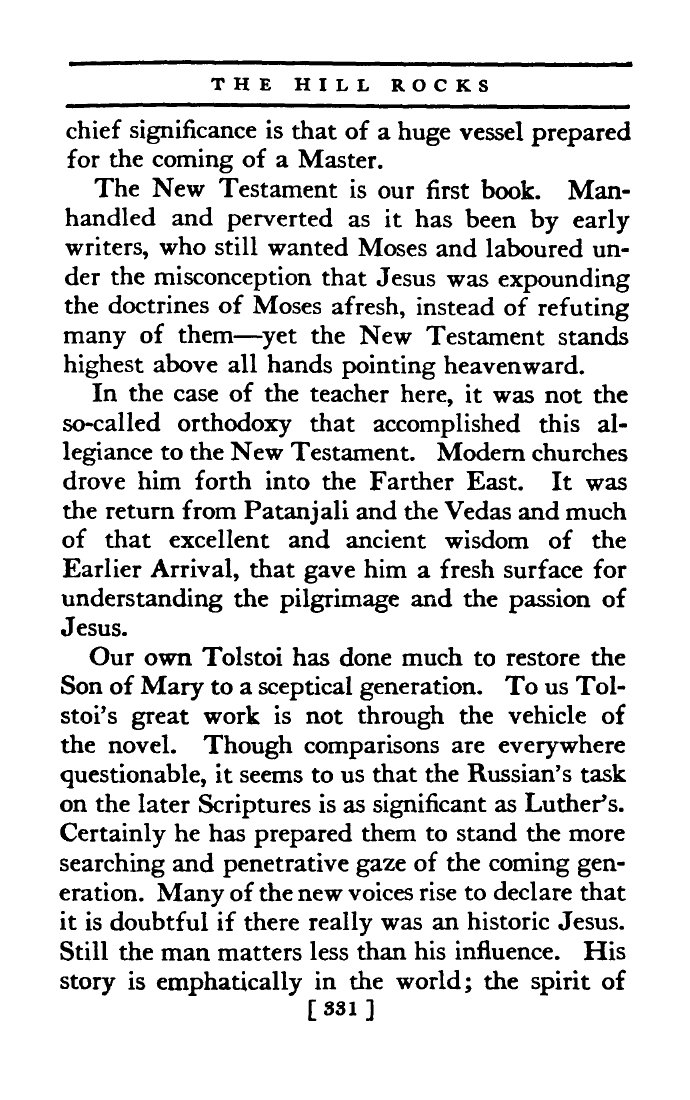 THE HILL ROCKS

chief significance is that of a huge vessel prepared for the coming of a Master.

The New Testament is our first book. Manhandled and perverted as it has been by early writers, who still wanted Moses and laboured under the misconception that Jesus was expounding the doctrines of Moses afresh, instead of refuting many of them—yet the New Testament stands highest above all hands pointing heavenward.

In the case of the teacher here, it was not the so-called orthodoxy that accomplished this allegiance to the New Testament. Modern churches drove him forth into the Farther East. It was the return from Patanjali and the Vedas and much of that excellent and ancient wisdom of the Earlier Arrival, that gave him a fresh surface for understanding the pilgrimage and the passion of Jesus.

Our own Tolstoi has done much to restore the Son of Mary to a sceptical generation. To us Tolstoi's great work is not through the vehicle of the novel. Though comparisons are everywhere questionable, it seems to us that the Russian's task on the later Scriptures is as significant as Luther's. Certainly he has prepared them to stand the more searching and penetrative gaze of the coming generation. Many of the new voices rise to declare that it is doubtful if there really was an historic Jesus. Still the man matters less than his influence. His story is emphatically in the world; the spirit of

[ 331 ]